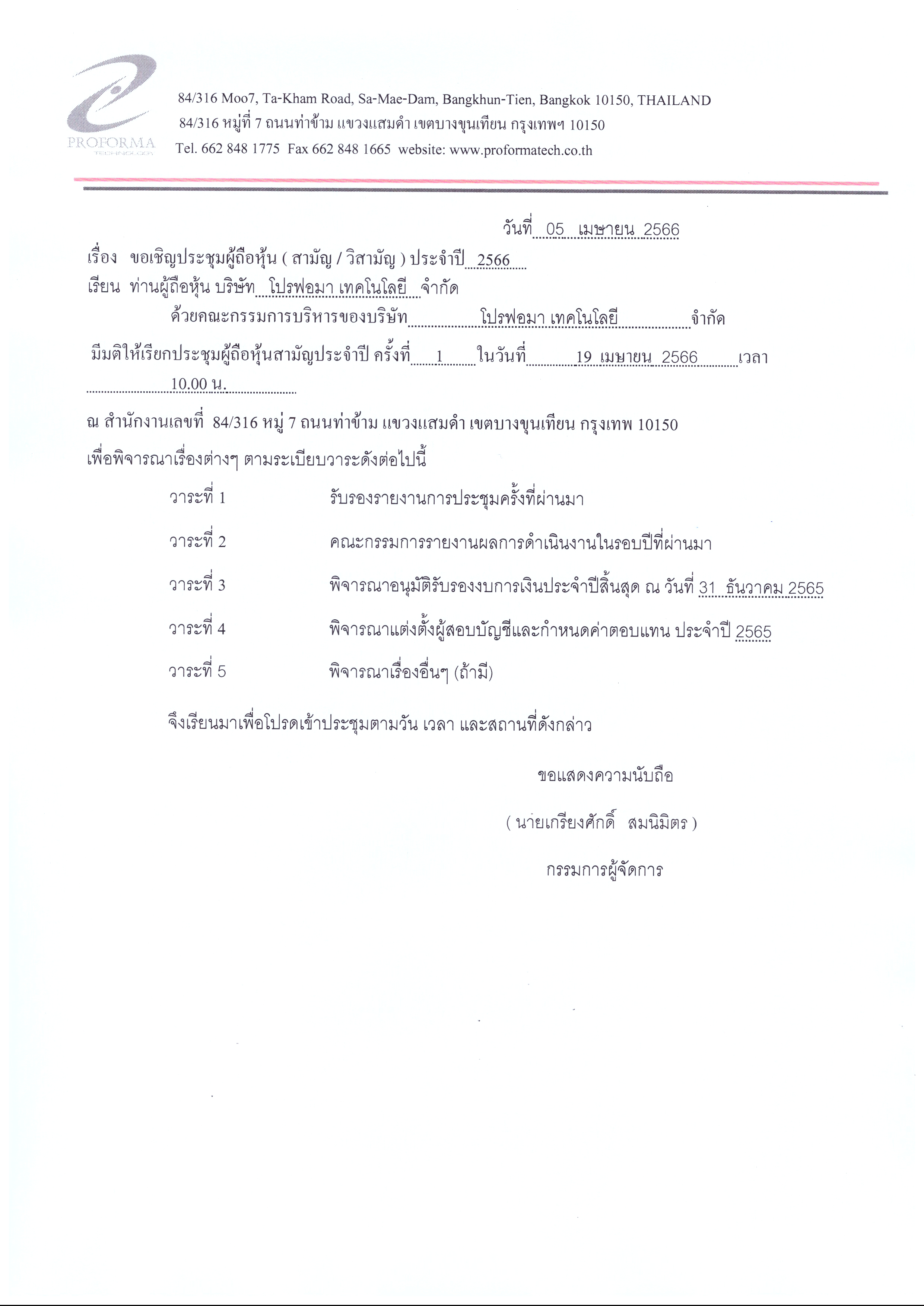 PROFORMA
TECHNOLOGY

84/316 Moo7, Ta-Kham Road, Sa-Mae-Dam, Bangkhun-Tien, Bangkok 10150, THAILAND
84/316 หมู่ที่ 7 ถนนท่าข้าม แขวงแสมดำ เขตบางขุนเทียน กรุงเทพฯ 10150
Tel. 662 848 1775 Fax 662 848 1665 website: www.proformatech.co.th

วันที่ 05 เมษายน 2566

เรื่อง ขอเชิญประชุมผู้ถือหุ้น ( สามัญ / วิสามัญ ) ประจำปี 2566
เรียน ท่านผู้ถือหุ้น บริษัท โปรฟอมา เทคโนโลยี จำกัด

ด้วยคณะกรรมการบริหารของบริษัท โปรฟอมา เทคโนโลยี จำกัด มีมติให้เรียกประชุมผู้ถือหุ้นสามัญประจำปี ครั้งที่ 1 ในวันที่ 19 เมษายน 2566 เวลา 10.00 น.

ณ สำนักงานเลขที่ 84/316 หมู่ 7 ถนนท่าข้าม แขวงแสมดำ เขตบางขุนเทียน กรุงเทพ 10150

เพื่อพิจารณาเรื่องต่างๆ ตามระเบียบวาระดังต่อไปนี้

วาระที่ 1 รับรองรายงานการประชุมครั้งที่ผ่านมา

วาระที่ 2 คณะกรรมการรายงานผลการดำเนินงานในรอบปีที่ผ่านมา

วาระที่ 3 พิจารณาอนุมัติรับรองงบการเงินประจำปีสิ้นสุด ณ วันที่ 31 ธันวาคม 2565

วาระที่ 4 พิจารณาแต่งตั้งผู้สอบบัญชีและกำหนดค่าตอบแทน ประจำปี 2565

วาระที่ 5 พิจารณาเรื่องอื่นๆ (ถ้ามี)

จึงเรียนมาเพื่อโปรดเข้าประชุมตามวัน เวลา และสถานที่ดังกล่าว

ขอแสดงความนับถือ

( นายเกรียงศักดิ์ สมนิมิตร )

กรรมการผู้จัดการ